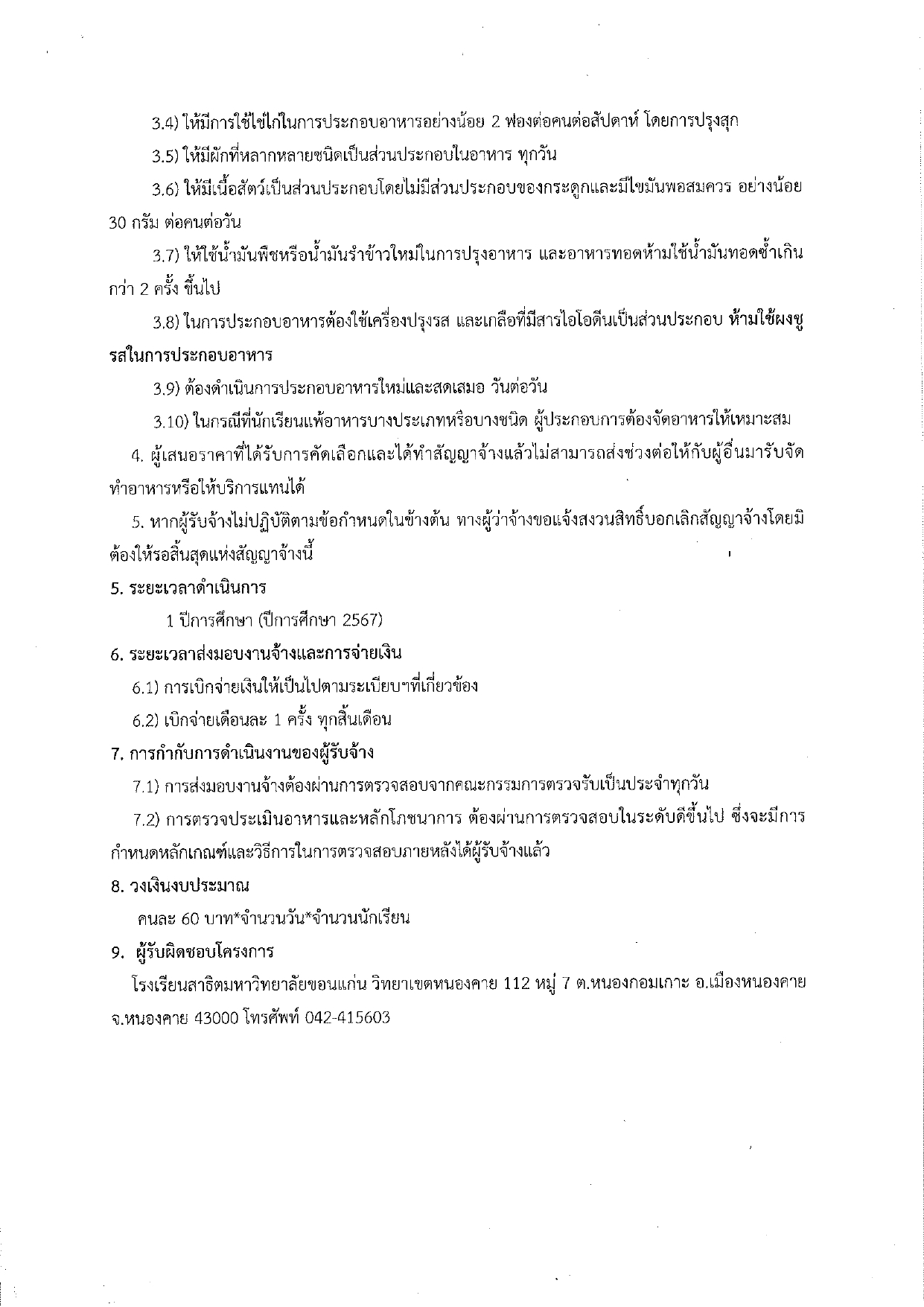 3.4) ให้มีการใช้ไข่ไก่ในการประกอบอาหารอย่างน้อย 2 ฟองต่อคนต่อสัปดาห์ โดยการปรุงสุก

3.5) ให้มีผักที่หลากหลายชนิดเป็นส่วนประกอบในอาหาร ทุกวัน

3.6) ให้มีเนื้อสัตว์เป็นส่วนประกอบโดยไม่มีส่วนประกอบของกระดูกและมีไขมันพอสมควร อย่างน้อย 30 กรัม ต่อคนต่อวัน

3.7) ให้ใช้น้ำมันพืชหรือน้ำมันรำข้าวใหม่ในการปรุงอาหาร และอาหารทอดห้ามใช้น้ำมันทอดซ้ำเกินกว่า 2 ครั้ง ขึ้นไป

3.8) ในการประกอบอาหารต้องใช้เครื่องปรุงรส และเกลือที่มีสารไอโอดีนเป็นส่วนประกอบ ห้ามใช้ผงชูรสในการประกอบอาหาร

3.9) ต้องดำเนินการประกอบอาหารใหม่และสดเสมอ วันต่อวัน

3.10) ในกรณีที่นักเรียนแพ้อาหารบางประเภทหรือบางชนิด ผู้ประกอบการต้องจัดอาหารให้เหมาะสม

4. ผู้เสนอราคาที่ได้รับการคัดเลือกและได้ทำสัญญาจ้างแล้วไม่สามารถส่งช่วงต่อให้กับผู้อื่นมารับจัดทำอาหารหรือให้บริการแทนได้

5. หากผู้รับจ้างไม่ปฏิบัติตามข้อกำหนดในข้างต้น ทางผู้ว่าจ้างขอแจ้งสงวนสิทธิ์บอกเลิกสัญญาจ้างโดยมิต้องให้รอสิ้นสุดแห่งสัญญาจ้างนี้

5. ระยะเวลาดำเนินการ

1 ปีการศึกษา (ปีการศึกษา 2567)

6. ระยะเวลาส่งมอบงานจ้างและการจ่ายเงิน

6.1) การเบิกจ่ายเงินให้เป็นไปตามระเบียบฯที่เกี่ยวข้อง

6.2) เบิกจ่ายเดือนละ 1 ครั้ง ทุกสิ้นเดือน

7. การกำกับการดำเนินงานของผู้รับจ้าง

7.1) การส่งมอบงานจ้างต้องผ่านการตรวจสอบจากคณะกรรมการตรวจรับเป็นประจำทุกวัน

7.2) การตรวจประเมินอาหารและหลักโภชนาการ ต้องผ่านการตรวจสอบในระดับดีขึ้นไป ซึ่งจะมีการกำหนดหลักเกณฑ์และวิธีการในการตรวจสอบภายหลังได้ผู้รับจ้างแล้ว

8. วงเงินงบประมาณ

คนละ 60 บาท*จำนวนวัน*จำนวนนักเรียน

9. ผู้รับผิดชอบโครงการ

โรงเรียนสาธิตมหาวิทยาลัยขอนแก่น วิทยาเขตหนองคาย 112 หมู่ 7 ต.หนองกอมเกาะ อ.เมืองหนองคาย จ.หนองคาย 43000 โทรศัพท์ 042-415603